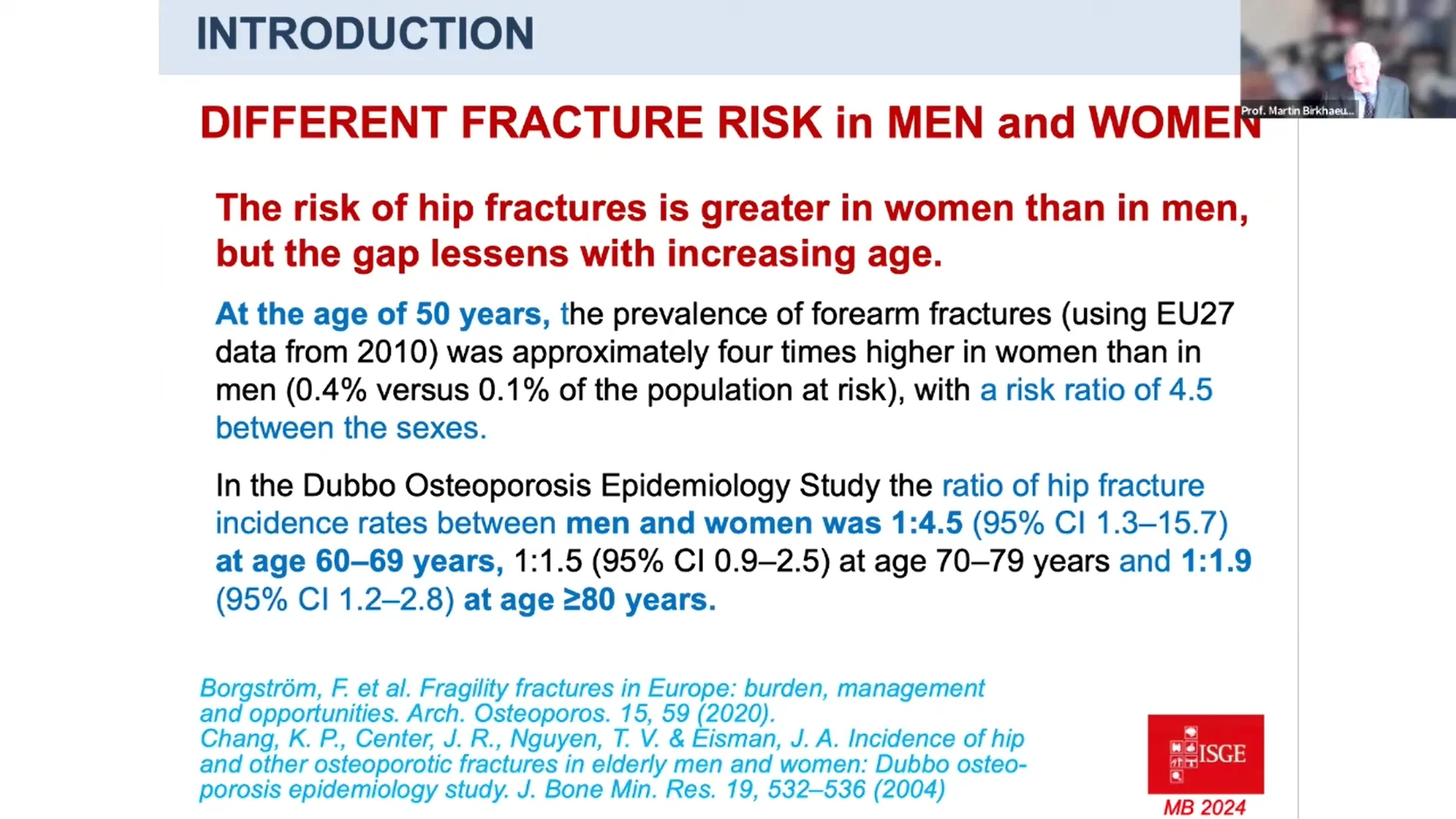 INTRODUCTION

Prof. Martin Birkhaeu...

DIFFERENT FRACTURE RISK in MEN and WOMEN

The risk of hip fractures is greater in women than in men, but the gap lessens with increasing age.

At the age of 50 years, the prevalence of forearm fractures (using EU27 data from 2010) was approximately four times higher in women than in men (0.4% versus 0.1% of the population at risk), with a risk ratio of 4.5 between the sexes.

In the Dubbo Osteoporosis Epidemiology Study the ratio of hip fracture incidence rates between men and women was 1:4.5 (95% CI 1.3–15.7) at age 60–69 years, 1:1.5 (95% CI 0.9–2.5) at age 70–79 years and 1:1.9 (95% CI 1.2–2.8) at age ≥80 years.

Borgström, F. et al. Fragility fractures in Europe: burden, management and opportunities. Arch. Osteoporos. 15, 59 (2020).
Chang, K. P., Center, J. R., Nguyen, T. V. & Eisman, J. A. Incidence of hip and other osteoporotic fractures in elderly men and women: Dubbo osteoporosis epidemiology study. J. Bone Min. Res. 19, 532–536 (2004)

ISGE

MB 2024